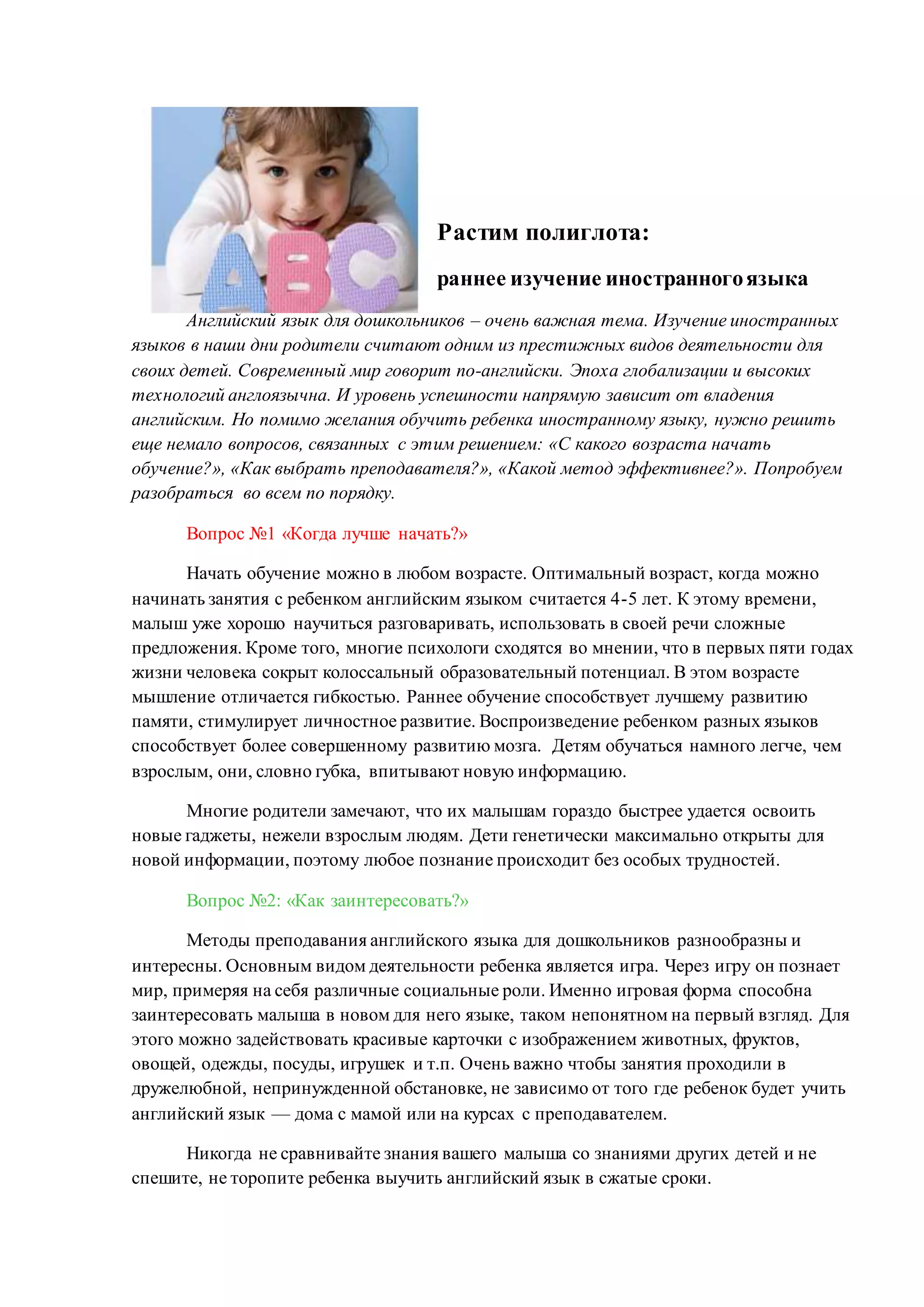 ABC

Растим полиглота:

раннее изучение иностранного языка

Английский язык для дошкольников – очень важная тема. Изучение иностранных языков в наши дни родители считают одним из престижных видов деятельности для своих детей. Современный мир говорит по-английски. Эпоха глобализации и высоких технологий англоязычна. И уровень успешности напрямую зависит от владения английским. Но помимо желания обучить ребенка иностранному языку, нужно решить еще немало вопросов, связанных с этим решением: «С какого возраста начать обучение?», «Как выбрать преподавателя?», «Какой метод эффективнее?». Попробуем разобраться во всем по порядку.

Вопрос №1 «Когда лучше начать?»

Начать обучение можно в любом возрасте. Оптимальный возраст, когда можно начинать занятия с ребенком английским языком считается 4-5 лет. К этому времени, малыш уже хорошо научиться разговаривать, использовать в своей речи сложные предложения. Кроме того, многие психологи сходятся во мнении, что в первых пяти годах жизни человека сокрыт колоссальный образовательный потенциал. В этом возрасте мышление отличается гибкостью. Раннее обучение способствует лучшему развитию памяти, стимулирует личностное развитие. Воспроизведение ребенком разных языков способствует более совершенному развитию мозга. Детям обучаться намного легче, чем взрослым, они, словно губка, впитывают новую информацию.

Многие родители замечают, что их малышам гораздо быстрее удается освоить новые гаджеты, нежели взрослым людям. Дети генетически максимально открыты для новой информации, поэтому любое познание происходит без особых трудностей.

Вопрос №2: «Как заинтересовать?»

Методы преподавания английского языка для дошкольников разнообразны и интересны. Основным видом деятельности ребенка является игра. Через игру он познает мир, примеряя на себя различные социальные роли. Именно игровая форма способна заинтересовать малыша в новом для него языке, таком непонятном на первый взгляд. Для этого можно задействовать красивые карточки с изображением животных, фруктов, овощей, одежды, посуды, игрушек и т.п. Очень важно чтобы занятия проходили в дружелюбной, непринужденной обстановке, не зависимо от того где ребенок будет учить английский язык — дома с мамой или на курсах с преподавателем.

Никогда не сравнивайте знания вашего малыша со знаниями других детей и не спешите, не торопите ребенка выучить английский язык в сжатые сроки.